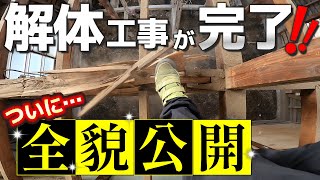 解体工事が完了!!

ついに…

全貌公開